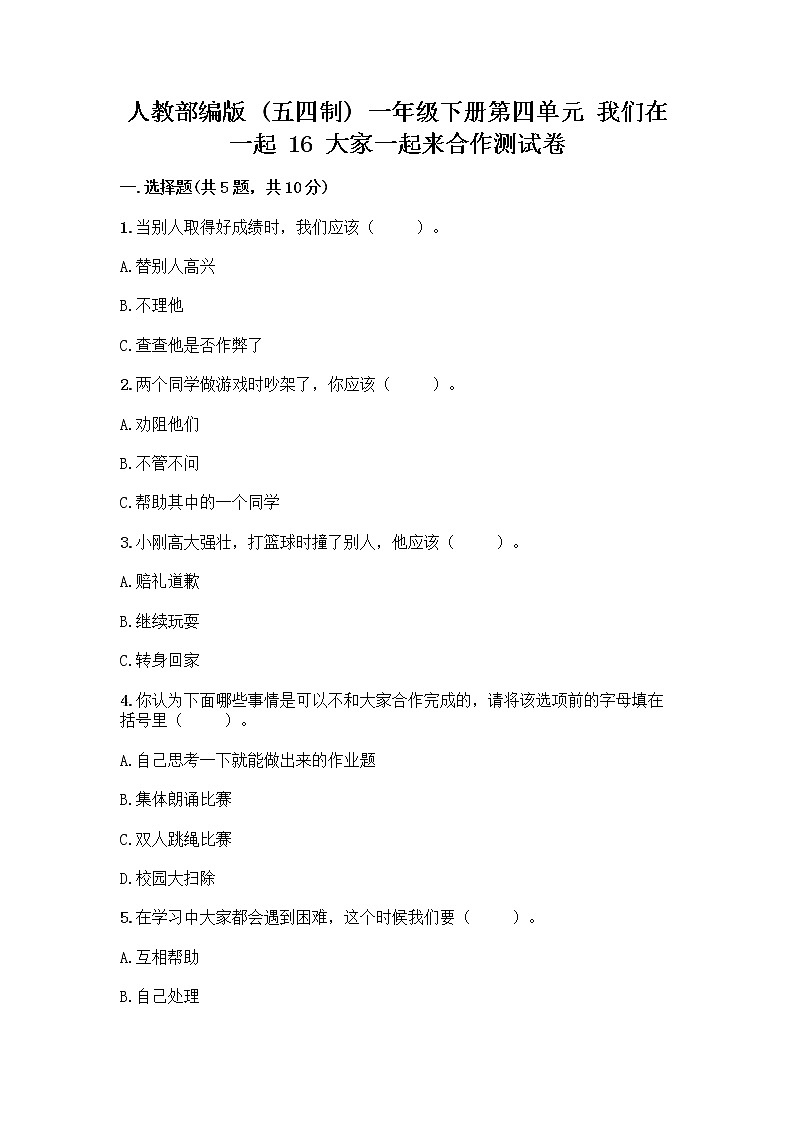 人教部编版（五四制）一年级下册第四单元 我们在一起 16 大家一起来合作测试卷

一.选择题(共5题，共10分)

1.当别人取得好成绩时，我们应该（　　）。

A.替别人高兴

B.不理他

C.查查他是否作弊了

2.两个同学做游戏时吵架了，你应该（　　）。

A.劝阻他们

B.不管不问

C.帮助其中的一个同学

3.小刚高大强壮，打篮球时撞了别人，他应该（　　）。

A.赔礼道歉

B.继续玩耍

C.转身回家

4.你认为下面哪些事情是可以不和大家合作完成的，请将该选项前的字母填在括号里（　　）。

A.自己思考一下就能做出来的作业题

B.集体朗诵比赛

C.双人跳绳比赛

D.校园大扫除

5.在学习中大家都会遇到困难，这个时候我们要（　　）。

A.互相帮助

B.自己处理